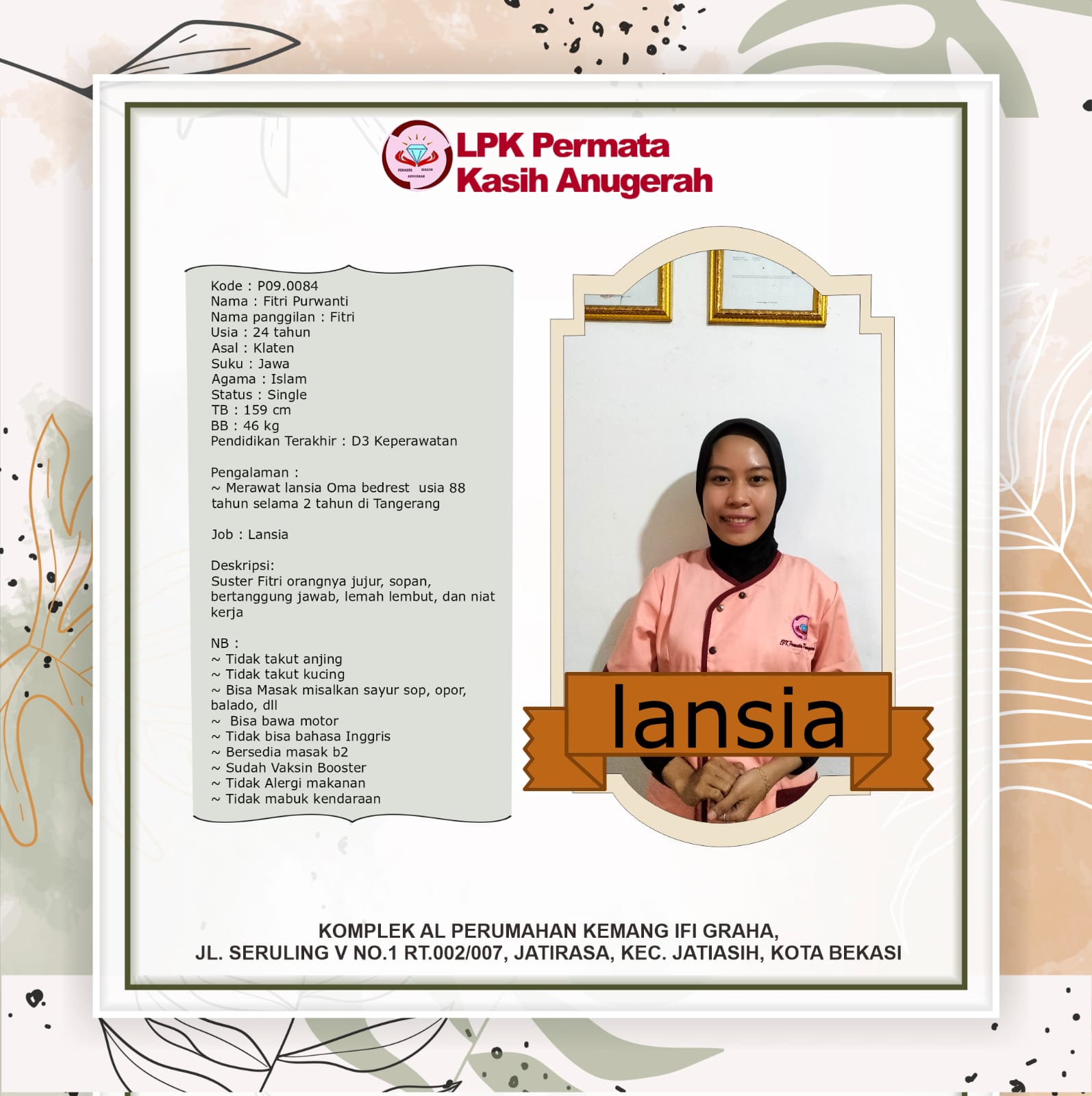 LPK Permata
Kasih Anugerah

Kode : P09.0084
Nama : Fitri Purwanti
Nama panggilan : Fitri
Usia : 24 tahun
Asal : Klaten
Suku : Jawa
Agama : Islam
Status : Single
TB : 159 cm
BB : 46 kg
Pendidikan Terakhir : D3 Keperawatan

Pengalaman :
~ Merawat lansia Oma bedrest usia 88 tahun selama 2 tahun di Tangerang

Job : Lansia

Deskripsi:
Suster Fitri orangnya jujur, sopan, bertanggung jawab, lemah lembut, dan niat kerja

NB :
~ Tidak takut anjing
~ Tidak takut kucing
~ Bisa Masak misalkan sayur sop, opor, balado, dll
~ Bisa bawa motor
~ Tidak bisa bahasa Inggris
~ Bersedia masak b2
~ Sudah Vaksin Booster
~ Tidak Alergi makanan
~ Tidak mabuk kendaraan

lansia

KOMPLEK AL PERUMAHAN KEMANG IFI GRAHA,
JL. SERULING V NO.1 RT.002/007, JATIRASA, KEC. JATIASIH, KOTA BEKASI